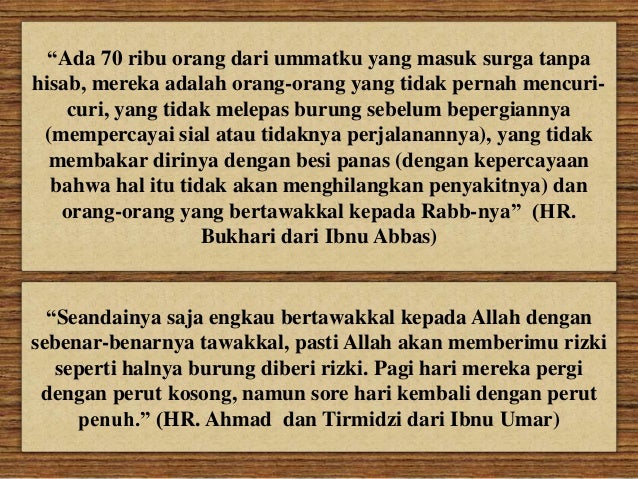 "Ada 70 ribu orang dari ummatku yang masuk surga tanpa hisab, mereka adalah orang-orang yang tidak pernah mencuri-curi, yang tidak melepas burung sebelum bepergiannya (mempercayai sial atau tidaknya perjalanannya), yang tidak membakar dirinya dengan besi panas (dengan kepercayaan bahwa hal itu tidak akan menghilangkan penyakitnya) dan orang-orang yang bertawakkal kepada Rabb-nya" (HR. Bukhari dari Ibnu Abbas)

"Seandainya saja engkau bertawakkal kepada Allah dengan sebenar-benarnya tawakkal, pasti Allah akan memberimu rizki seperti halnya burung diberi rizki. Pagi hari mereka pergi dengan perut kosong, namun sore hari kembali dengan perut penuh." (HR. Ahmad dan Tirmidzi dari Ibnu Umar)